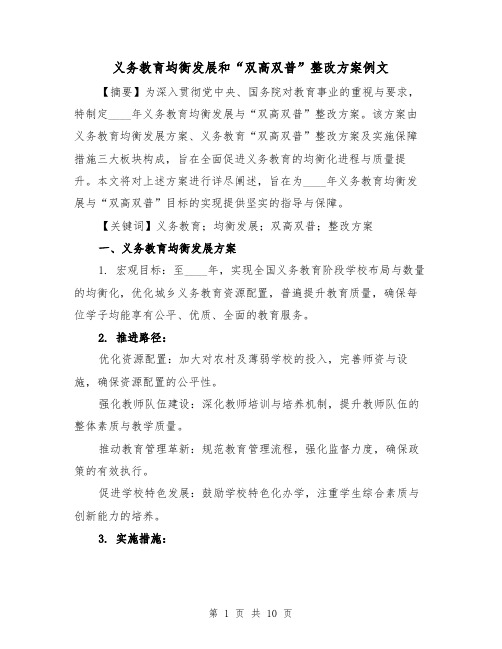 义务教育均衡发展和“双高双普”整改方案例文

【摘要】为深入贯彻党中央、国务院对教育事业的重视与要求，特制定____年义务教育均衡发展与“双高双普”整改方案。该方案由义务教育均衡发展方案、义务教育“双高双普”整改方案及实施保障措施三大板块构成，旨在全面促进义务教育的均衡化进程与质量提升。本文将对上述方案进行详尽阐述，旨在为____年义务教育均衡发展与“双高双普”目标的实现提供坚实的指导与保障。

【关键词】义务教育；均衡发展；双高双普；整改方案

一、义务教育均衡发展方案

1. 宏观目标：至____年，实现全国义务教育阶段学校布局与数量的均衡化，优化城乡义务教育资源配置，普遍提升教育质量，确保每位学子均能享有公平、优质、全面的教育服务。

2. 推进路径：

优化资源配置：加大对农村及薄弱学校的投入，完善师资与设施，确保资源配置的公平性。

强化教师队伍建设：深化教师培训与培养机制，提升教师队伍的整体素质与教学质量。

推动教育管理革新：规范教育管理流程，强化监督力度，确保政策的有效执行。

促进学校特色发展：鼓励学校特色化办学，注重学生综合素质与创新能力的培养。

3. 实施措施：

第 1 页 共 10 页